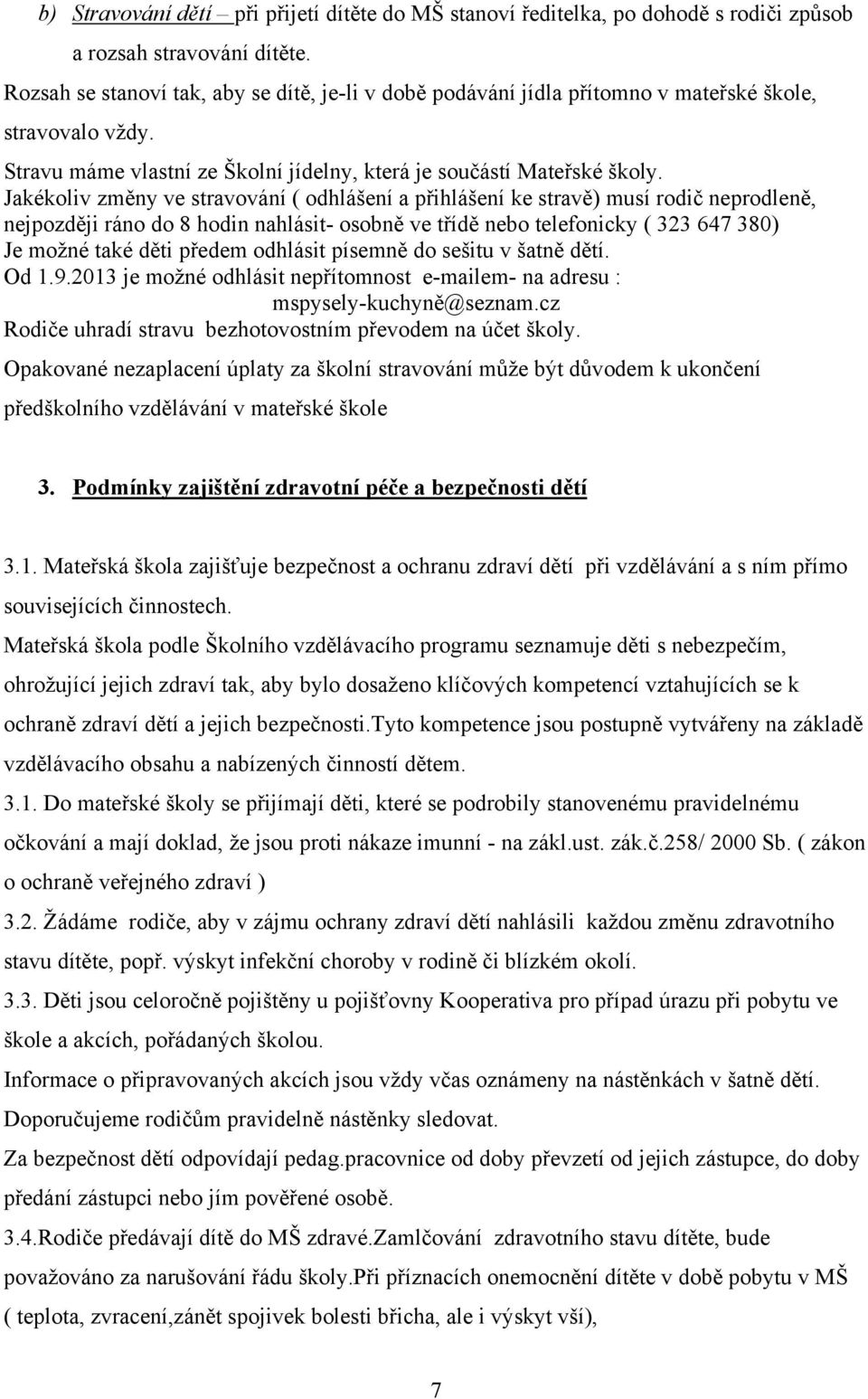 b) Stravování dětí – při přijetí dítěte do MŠ stanoví ředitelka, po dohodě s rodiči způsob a rozsah stravování dítěte.
Rozsah se stanoví tak, aby se dítě, je-li v době podávání jídla přítomno v mateřské škole, stravovalo vždy.
Stravu máme vlastní ze Školní jídelny, která je součástí Mateřské školy.
Jakékoliv změny ve stravování ( odhlášení a přihlášení ke stravě) musí rodič neprodleně, nejpozději ráno do 8 hodin nahlásit- osobně ve třídě nebo telefonicky ( 323 647 380)
Je možné také děti předem odhlásit písemně do sešitu v šatně dětí.
Od 1.9.2013 je možné odhlásit nepřítomnost e-mailem- na adresu : mspysely-kuchyně@seznam.cz
Rodiče uhradí stravu bezhotovostním převodem na účet školy.
Opakované nezaplacení úplaty za školní stravování může být důvodem k ukončení předškolního vzdělávání v mateřské škole

3. Podmínky zajištění zdravotní péče a bezpečnosti dětí

3.1. Mateřská škola zajišťuje bezpečnost a ochranu zdraví dětí při vzdělávání a s ním přímo souvisejících činnostech.
Mateřská škola podle Školního vzdělávacího programu seznamuje děti s nebezpečím, ohrožující jejich zdraví tak, aby bylo dosaženo klíčových kompetencí vztahujících se k ochraně zdraví dětí a jejich bezpečnosti.Tyto kompetence jsou postupně vytvářeny na základě vzdělávacího obsahu a nabízených činností dětem.
3.1. Do mateřské školy se přijímají děti, které se podrobily stanovenému pravidelnému očkování a mají doklad, že jsou proti nákaze imunní - na zákl.ust. zák.č.258/ 2000 Sb. ( zákon o ochraně veřejného zdraví )
3.2. Žádáme rodiče, aby v zájmu ochrany zdraví dětí nahlásili každou změnu zdravotního stavu dítěte, popř. výskyt infekční choroby v rodině či blízkém okolí.
3.3. Děti jsou celoročně pojištěny u pojišťovny Kooperativa pro případ úrazu při pobytu ve škole a akcích, pořádaných školou.
Informace o připravovaných akcích jsou vždy včas oznámeny na nástěnkách v šatně dětí.
Doporučujeme rodičům pravidelně nástěnky sledovat.
Za bezpečnost dětí odpovídají pedag.pracovnice od doby převzetí od jejich zástupce, do doby předání zástupci nebo jím pověřené osobě.
3.4.Rodiče předávají dítě do MŠ zdravé.Zamlčování zdravotního stavu dítěte, bude považováno za narušování řádu školy.Při příznacích onemocnění dítěte v době pobytu v MŠ ( teplota, zvracení,zánět spojivek bolesti břicha, ale i výskyt vší),

7